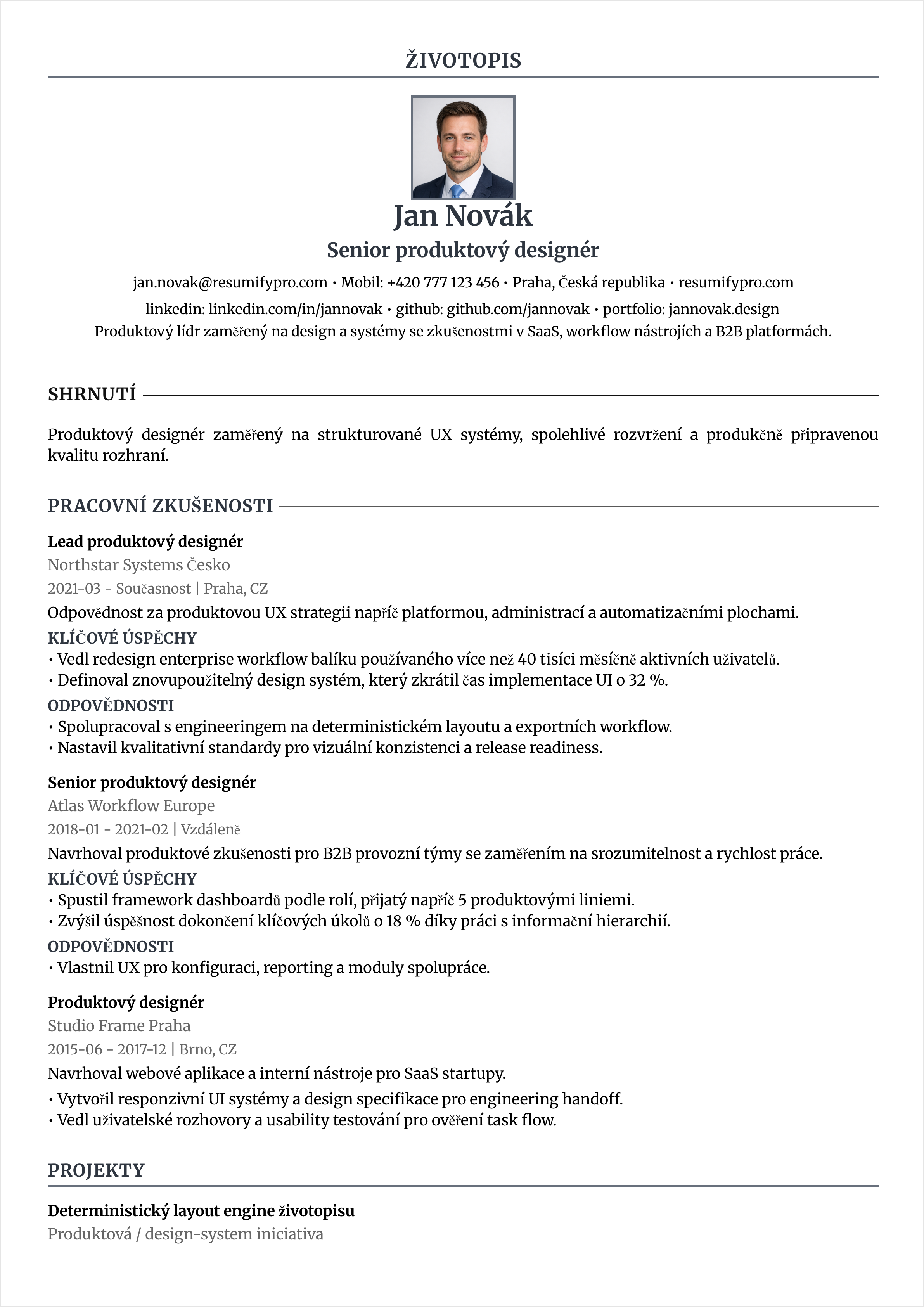 ŽIVOTOPIS

Jan Novák

Senior produktový designér

jan.novak@resumifypro.com • Mobil: +420 777 123 456 • Praha, Česká republika • resumifypro.com

linkedin: linkedin.com/in/jannovak • github: github.com/jannovak • portfolio: jannovak.design

Produktový lídr zaměřený na design a systémy se zkušenostmi v SaaS, workflow nástrojích a B2B platformách.

SHRNUTÍ

Produktový designér zaměřený na strukturované UX systémy, spolehlivé rozvržení a produkčně připravenou kvalitu rozhraní.

PRACOVNÍ ZKUŠENOSTI

Lead produktový designér

Northstar Systems Česko

2021-03 - Současnost | Praha, CZ

Odpovědnost za produktovou UX strategii napříč platformou, administrací a automatizačními plochami.

KLÍČOVÉ ÚSPĚCHY

• Vedl redesign enterprise workflow balíku používaného více než 40 tisíci měsíčně aktivních uživatelů.

• Definoval znovupoužitelný design systém, který zkrátil čas implementace UI o 32 %.

ODPOVĚDNOSTI

• Spolupracoval s engineeringem na deterministickém layoutu a exportních workflow.

• Nastavil kvalitativní standardy pro vizuální konzistenci a release readiness.

Senior produktový designér

Atlas Workflow Europe

2018-01 - 2021-02 | Vzdáleně

Navrhoval produktové zkušenosti pro B2B provozní týmy se zaměřením na srozumitelnost a rychlost práce.

KLÍČOVÉ ÚSPĚCHY

• Spustil framework dashboardů podle rolí, přijatý napříč 5 produktovými liniemi.

• Zvýšil úspěšnost dokončení klíčových úkolů o 18 % díky práci s informační hierarchií.

ODPOVĚDNOSTI

• Vlastnil UX pro konfiguraci, reporting a moduly spolupráce.

Produktový designér

Studio Frame Praha

2015-06 - 2017-12 | Brno, CZ

Navrhoval webové aplikace a interní nástroje pro SaaS startupy.

• Vytvořil responzivní UI systémy a design specifikace pro engineering handoff.

• Vedl uživatelské rozhovory a usability testování pro ověření task flow.

PROJEKTY

Deterministický layout engine životopisu

Produktová / design-system iniciativa